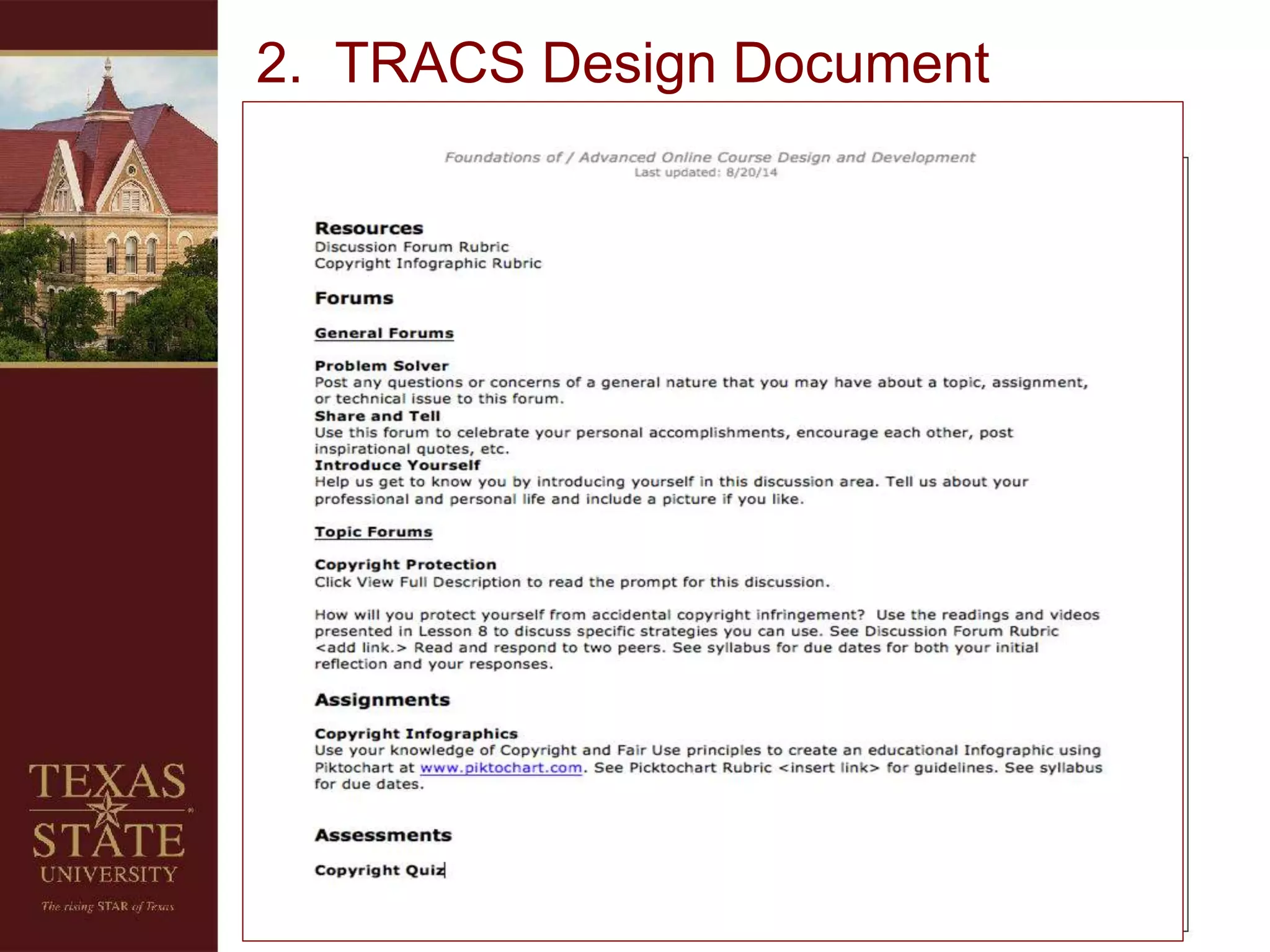 2. TRACS Design Document

Foundations of / Advanced Online Course Design and Development
Last updated: 8/20/14

Resources
Discussion Forum Rubric
Copyright Infographic Rubric

Forums

General Forums

Problem Solver
Post any questions or concerns of a general nature that you may have about a topic, assignment, or technical issue to this forum.
Share and Tell
Use this forum to celebrate your personal accomplishments, encourage each other, post inspirational quotes, etc.
Introduce Yourself
Help us get to know you by introducing yourself in this discussion area. Tell us about your professional and personal life and include a picture if you like.

Topic Forums

Copyright Protection
Click View Full Description to read the prompt for this discussion.

How will you protect yourself from accidental copyright infringement? Use the readings and videos presented in Lesson 8 to discuss specific strategies you can use. See Discussion Forum Rubric <add link.> Read and respond to two peers. See syllabus for due dates for both your initial reflection and your responses.

Assignments

Copyright Infographics
Use your knowledge of Copyright and Fair Use principles to create an educational Infographic using Piktochart at www.piktochart.com. See Picktochart Rubric <insert link> for guidelines. See syllabus for due dates.

Assessments

Copyright Quiz

TEXAS STATE UNIVERSITY
The rising STAR of Texas